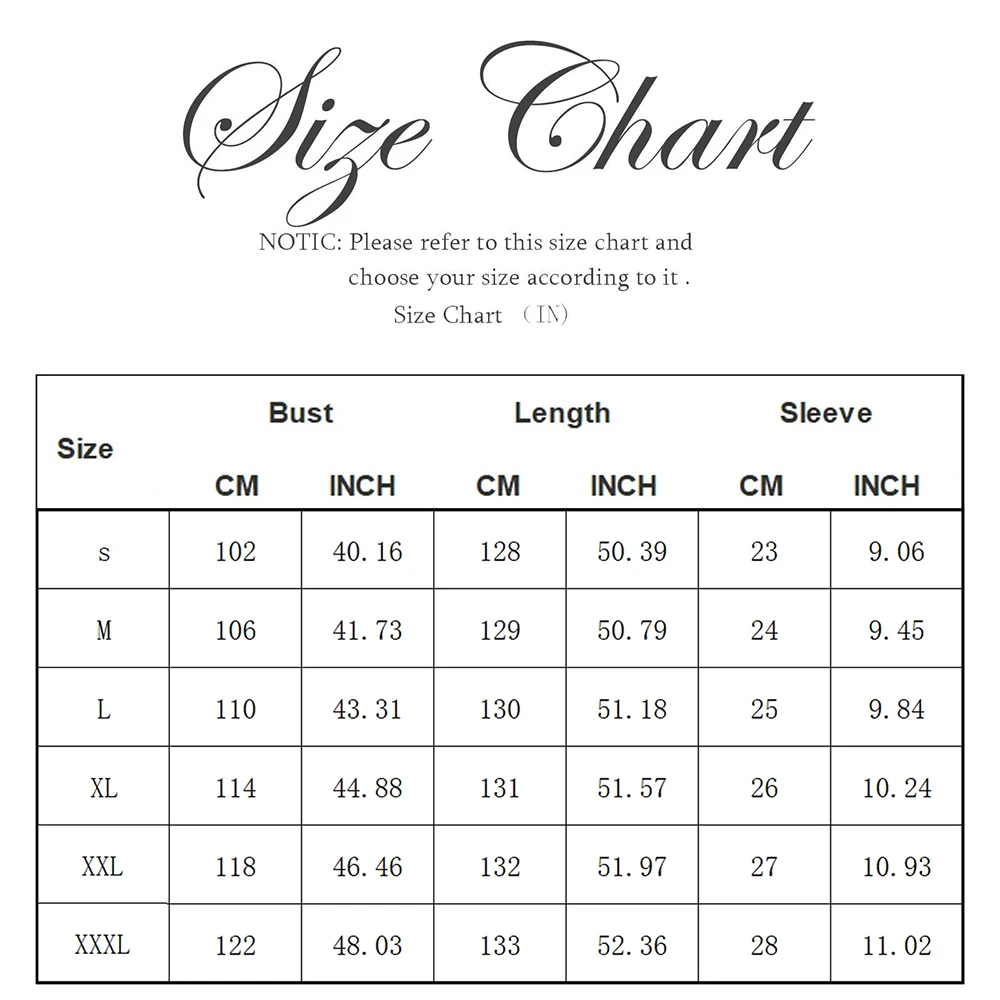 Size Chart

NOTIC: Please refer to this size chart and choose your size according to it .

Size Chart （IN）

| Size | Bust CM | Bust INCH | Length CM | Length INCH | Sleeve CM | Sleeve INCH |
|---|---|---|---|---|---|---|
| s | 102 | 40.16 | 128 | 50.39 | 23 | 9.06 |
| M | 106 | 41.73 | 129 | 50.79 | 24 | 9.45 |
| L | 110 | 43.31 | 130 | 51.18 | 25 | 9.84 |
| XL | 114 | 44.88 | 131 | 51.57 | 26 | 10.24 |
| XXL | 118 | 46.46 | 132 | 51.97 | 27 | 10.93 |
| XXXL | 122 | 48.03 | 133 | 52.36 | 28 | 11.02 |